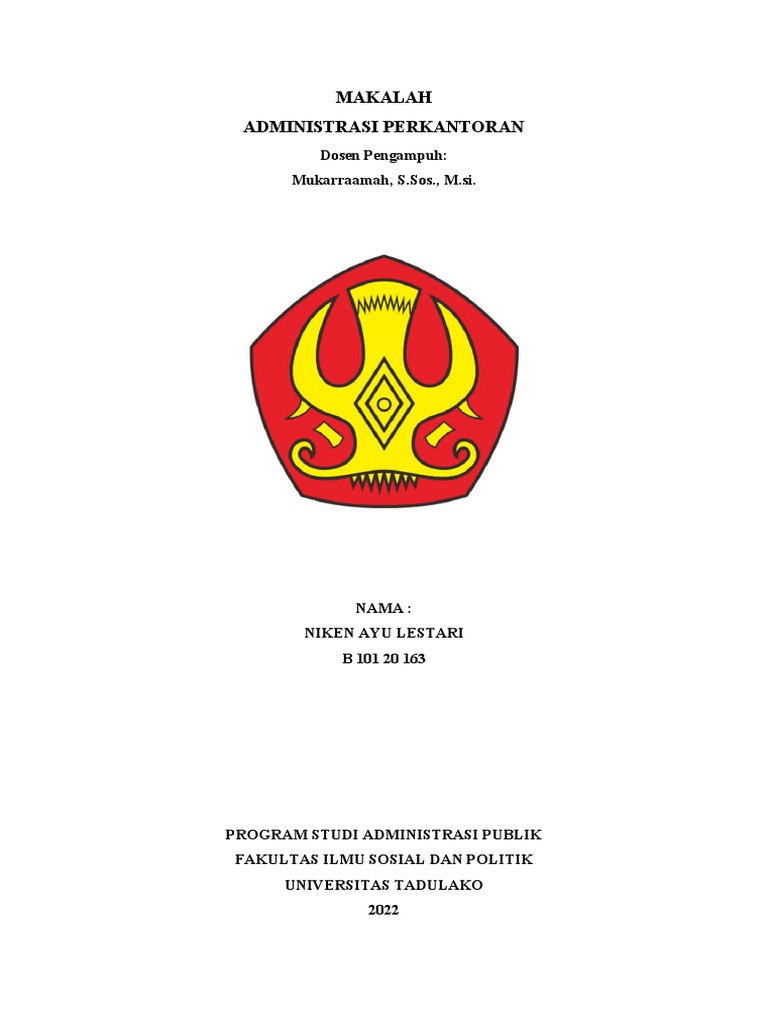 MAKALAH
ADMINISTRASI PERKANTORAN
Dosen Pengampuh:
Mukarraamah, S.Sos., M.si.

NAMA :
NIKEN AYU LESTARI
B 101 20 163

PROGRAM STUDI ADMINISTRASI PUBLIK
FAKULTAS ILMU SOSIAL DAN POLITIK
UNIVERSITAS TADULAKO
2022